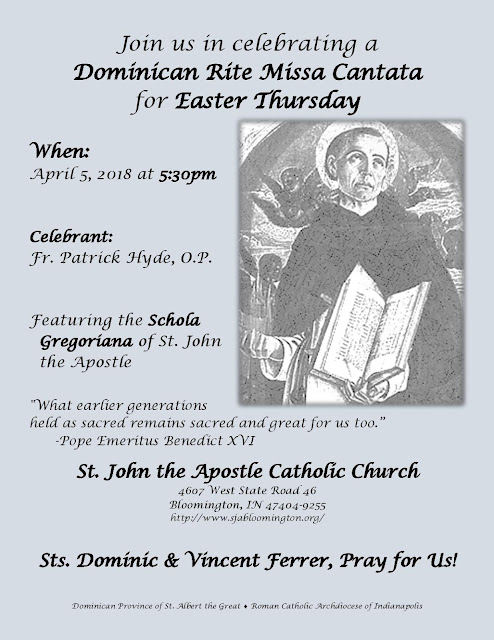 Join us in celebrating a
Dominican Rite Missa Cantata
for Easter Thursday

When:
April 5, 2018 at 5:30pm

Celebrant:
Fr. Patrick Hyde, O.P.

Featuring the Schola Gregoriana of St. John the Apostle

"What earlier generations held as sacred remains sacred and great for us too."
-Pope Emeritus Benedict XVI

St. John the Apostle Catholic Church
4607 West State Road 46
Bloomington, IN 47404-9255
http://www.sjabloomington.org/

Sts. Dominic & Vincent Ferrer, Pray for Us!

Dominican Province of St. Albert the Great ♦ Roman Catholic Archdiocese of Indianapolis